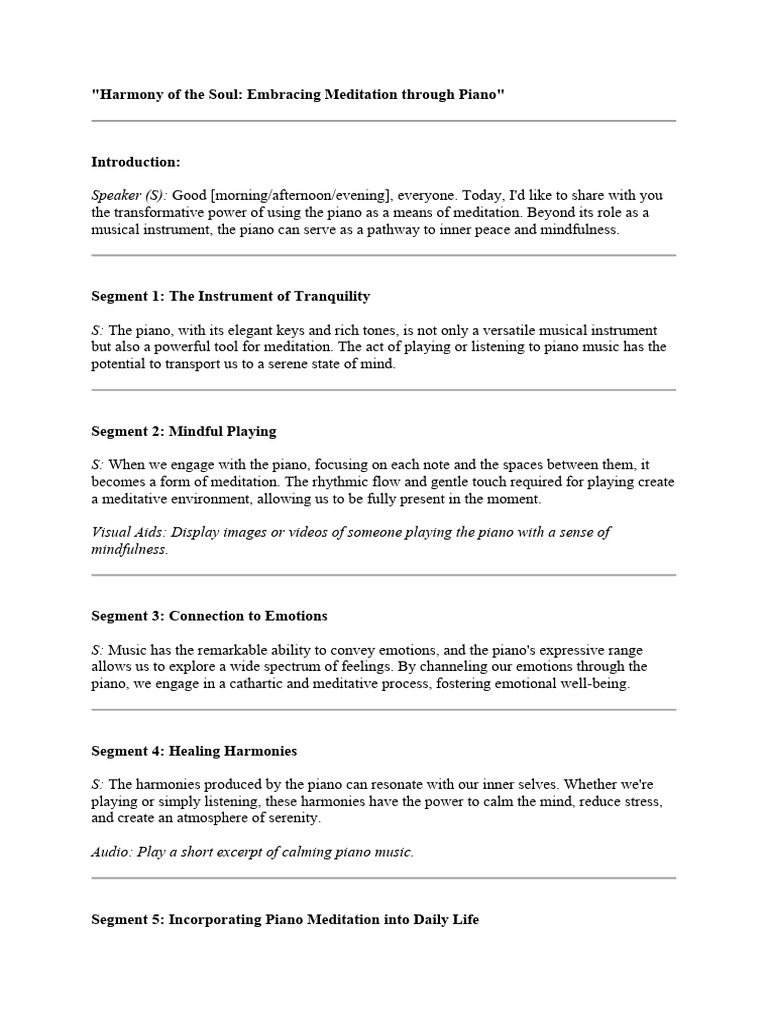 "Harmony of the Soul: Embracing Meditation through Piano"

Introduction:

Speaker (S): Good [morning/afternoon/evening], everyone. Today, I'd like to share with you the transformative power of using the piano as a means of meditation. Beyond its role as a musical instrument, the piano can serve as a pathway to inner peace and mindfulness.

Segment 1: The Instrument of Tranquility

S: The piano, with its elegant keys and rich tones, is not only a versatile musical instrument but also a powerful tool for meditation. The act of playing or listening to piano music has the potential to transport us to a serene state of mind.

Segment 2: Mindful Playing

S: When we engage with the piano, focusing on each note and the spaces between them, it becomes a form of meditation. The rhythmic flow and gentle touch required for playing create a meditative environment, allowing us to be fully present in the moment.

Visual Aids: Display images or videos of someone playing the piano with a sense of mindfulness.

Segment 3: Connection to Emotions

S: Music has the remarkable ability to convey emotions, and the piano's expressive range allows us to explore a wide spectrum of feelings. By channeling our emotions through the piano, we engage in a cathartic and meditative process, fostering emotional well-being.

Segment 4: Healing Harmonies

S: The harmonies produced by the piano can resonate with our inner selves. Whether we're playing or simply listening, these harmonies have the power to calm the mind, reduce stress, and create an atmosphere of serenity.

Audio: Play a short excerpt of calming piano music.

Segment 5: Incorporating Piano Meditation into Daily Life